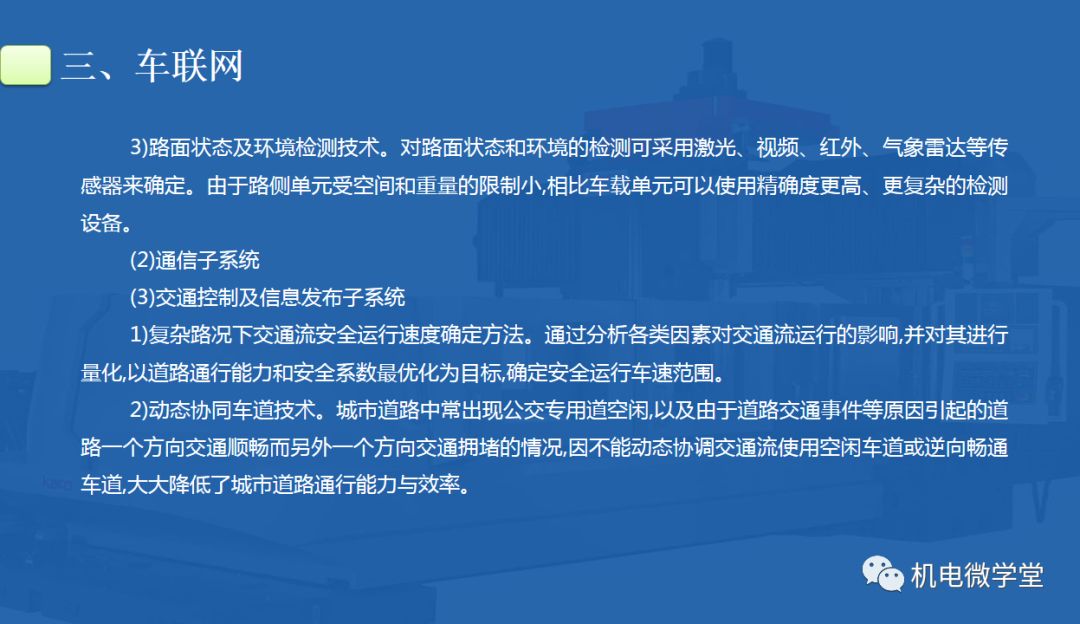 三、车联网

3)路面状态及环境检测技术。对路面状态和环境的检测可采用激光、视频、红外、气象雷达等传感器来确定。由于路侧单元受空间和重量的限制小,相比车载单元可以使用精确度更高、更复杂的检测设备。

(2)通信子系统

(3)交通控制及信息发布子系统

1)复杂路况下交通流安全运行速度确定方法。通过分析各类因素对交通流运行的影响,并对其进行量化,以道路通行能力和安全系数最优化为目标,确定安全运行车速范围。

2)动态协同车道技术。城市道路中常出现公交专用道空闲,以及由于道路交通事件等原因引起的道路一个方向交通顺畅而另外一个方向交通拥堵的情况,因不能动态协调交通流使用空闲车道或逆向畅通车道,大大降低了城市道路通行能力与效率。

机电微学堂